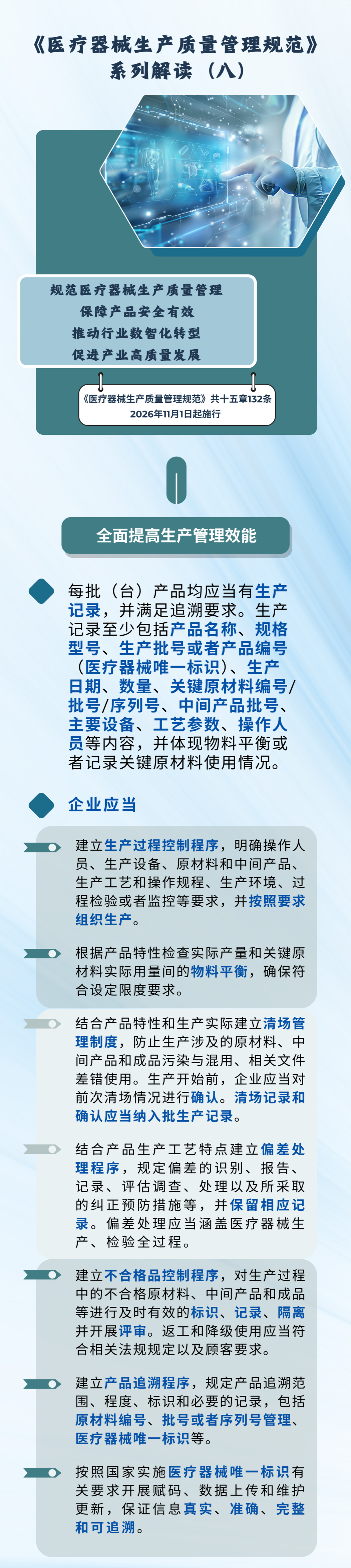 《医疗器械生产质量管理规范》
系列解读（八）

规范医疗器械生产质量管理
保障产品安全有效
推动行业数智化转型
促进产业高质量发展

《医疗器械生产质量管理规范》共十五章132条
2026年11月1日起施行

全面提高生产管理效能

每批（台）产品均应当有生产记录，并满足追溯要求。生产记录至少包括产品名称、规格型号、生产批号或者产品编号（医疗器械唯一标识）、生产日期、数量、关键原材料编号/批号/序列号、中间产品批号、主要设备、工艺参数、操作人员等内容，并体现物料平衡或者记录关键原材料使用情况。

企业应当

建立生产过程控制程序，明确操作人员、生产设备、原材料和中间产品、生产工艺和操作规程、生产环境、过程检验或者监控等要求，并按照要求组织生产。

根据产品特性检查实际产量和关键原材料实际用量间的物料平衡，确保符合设定限度要求。

结合产品特性和生产实际建立清场管理制度，防止生产涉及的原材料、中间产品和成品污染与混用、相关文件差错使用。生产开始前，企业应当对前次清场情况进行确认。清场记录和确认应当纳入批生产记录。

结合产品生产工艺特点建立偏差处理程序，规定偏差的识别、报告、记录、评估调查、处理以及所采取的纠正预防措施等，并保留相应记录。偏差处理应当涵盖医疗器械生产、检验全过程。

建立不合格品控制程序，对生产过程中的不合格原材料、中间产品和成品等进行及时有效的标识、记录、隔离并开展评审。返工和降级使用应当符合相关法规规定以及顾客要求。

建立产品追溯程序，规定产品追溯范围、程度、标识和必要的记录，包括原材料编号、批号或者序列号管理、医疗器械唯一标识等。

按照国家实施医疗器械唯一标识有关要求开展赋码、数据上传和维护更新，保证信息真实、准确、完整和可追溯。